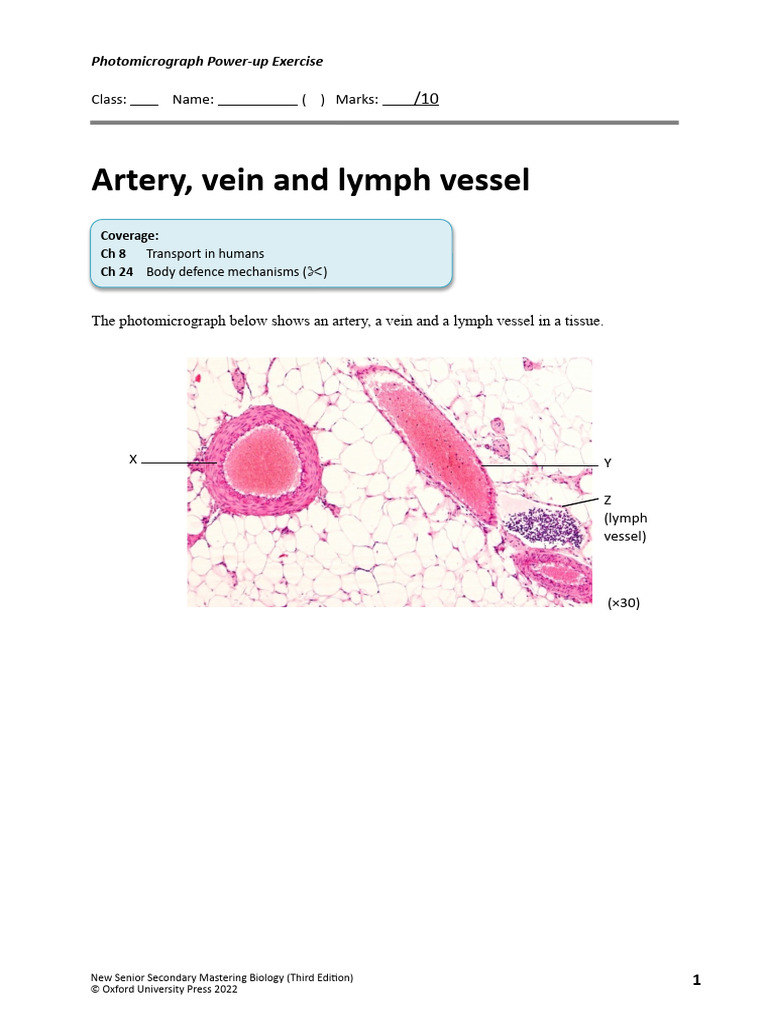 Photomicrograph Power-up Exercise

Class: ____ Name: ___________ ( ) Marks: ____/10

Artery, vein and lymph vessel

Coverage:
Ch 8 Transport in humans
Ch 24 Body defence mechanisms (✂)

The photomicrograph below shows an artery, a vein and a lymph vessel in a tissue.

X

Y

Z (lymph vessel)

(×30)

New Senior Secondary Mastering Biology (Third Edition)
© Oxford University Press 2022

1